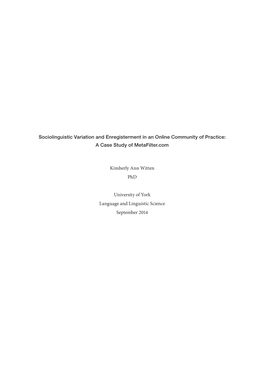 Sociolinguistic Variation and Enregisterment in an Online Community of Practice:
A Case Study of MetaFilter.com

Kimberly Ann Witten
PhD

University of York
Language and Linguistic Science
September 2014